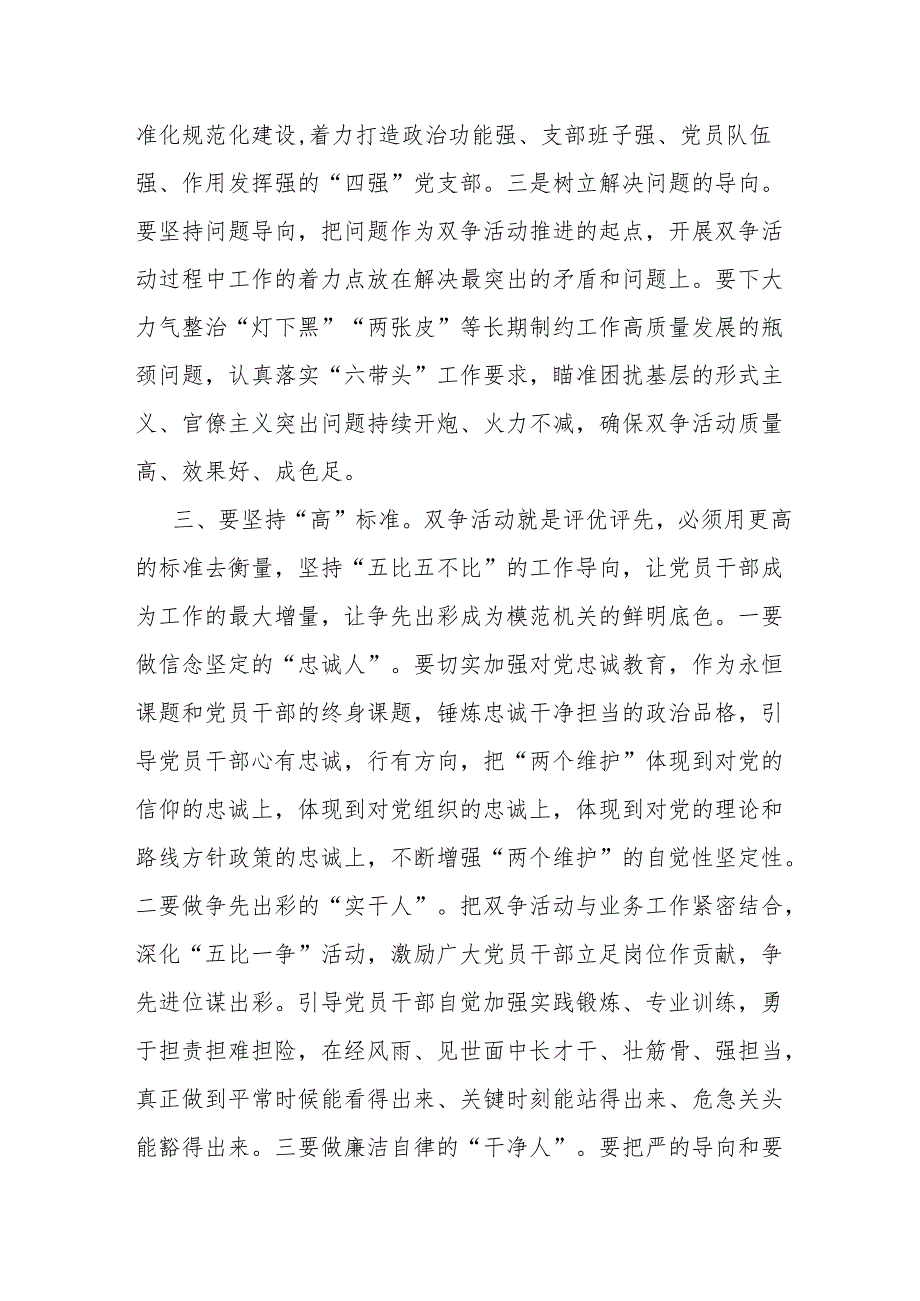 准化规范化建设,着力打造政治功能强、支部班子强、党员队伍强、作用发挥强的“四强”党支部。三是树立解决问题的导向。要坚持问题导向，把问题作为双争活动推进的起点，开展双争活动过程中工作的着力点放在解决最突出的矛盾和问题上。要下大力气整治“灯下黑”“两张皮”等长期制约工作高质量发展的瓶颈问题，认真落实“六带头”工作要求，瞄准困扰基层的形式主义、官僚主义突出问题持续开炮、火力不减，确保双争活动质量高、效果好、成色足。

三、要坚持“高”标准。双争活动就是评优评先，必须用更高的标准去衡量，坚持“五比五不比”的工作导向，让党员干部成为工作的最大增量，让争先出彩成为模范机关的鲜明底色。一要做信念坚定的“忠诚人”。要切实加强对党忠诚教育，作为永恒课题和党员干部的终身课题，锤炼忠诚干净担当的政治品格，引导党员干部心有忠诚，行有方向，把“两个维护”体现到对党的信仰的忠诚上，体现到对党组织的忠诚上，体现到对党的理论和路线方针政策的忠诚上，不断增强“两个维护”的自觉性坚定性。二要做争先出彩的“实干人”。把双争活动与业务工作紧密结合，深化“五比一争”活动，激励广大党员干部立足岗位作贡献，争先进位谋出彩。引导党员干部自觉加强实践锻炼、专业训练，勇于担责担难担险，在经风雨、见世面中长才干、壮筋骨、强担当，真正做到平常时候能看得出来、关键时刻能站得出来、危急关头能豁得出来。三要做廉洁自律的“干净人”。要把严的导向和要